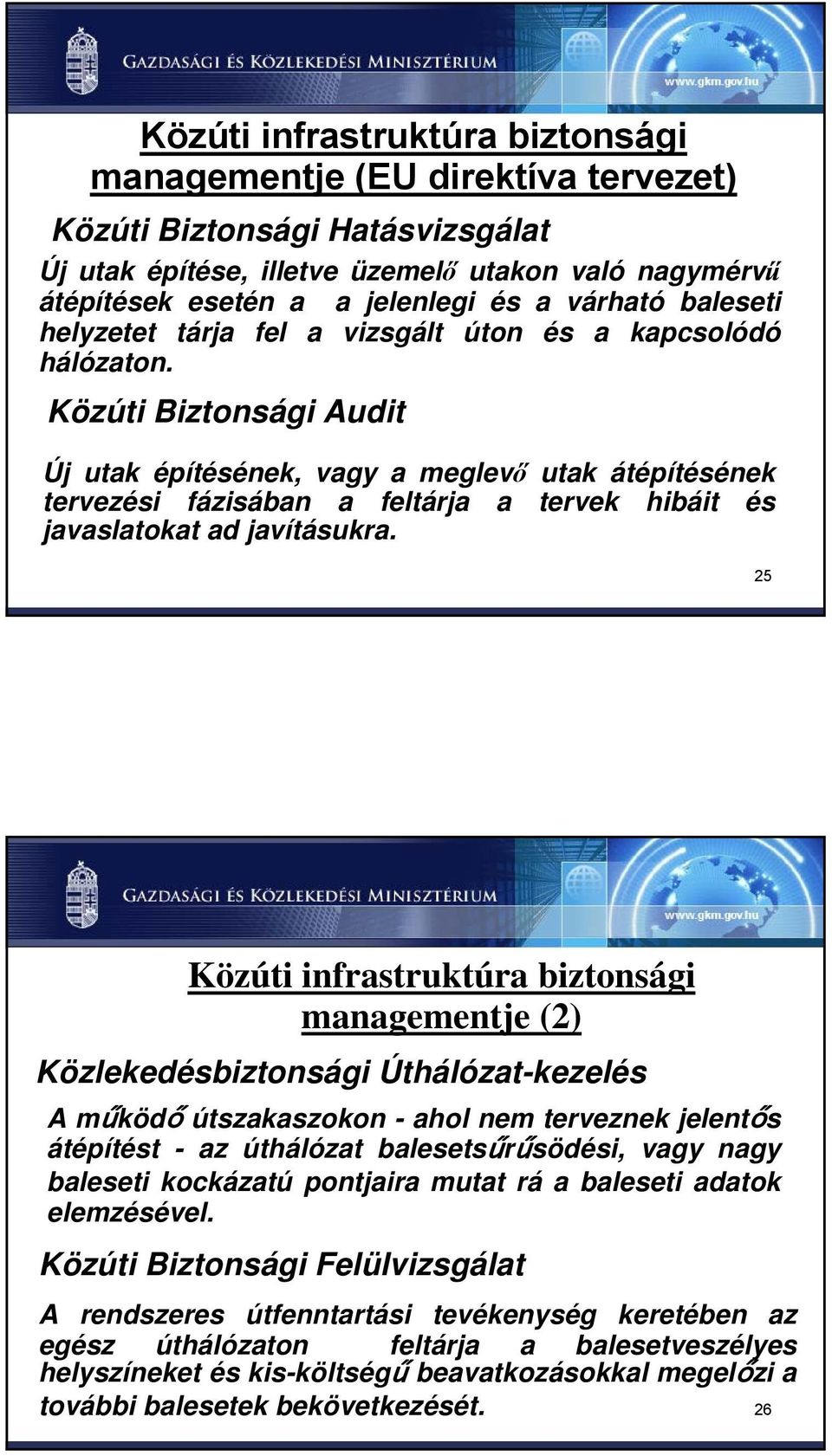 GAZDASÁGI ÉS KÖZLEKEDÉSI MINISZTÉRIUM
www.gkm.gov.hu

Közúti infrastruktúra biztonsági managementje (EU direktíva tervezet)

Közúti Biztonsági Hatásvizsgálat

Új utak építése, illetve üzemelő utakon való nagymérvű átépítések esetén a a jelenlegi és a várható baleseti helyzetet tárja fel a vizsgált úton és a kapcsolódó hálózaton.

Közúti Biztonsági Audit

Új utak építésének, vagy a meglevő utak átépítésének tervezési fázisában a feltárja a tervek hibáit és javaslatokat ad javításukra.

25

GAZDASÁGI ÉS KÖZLEKEDÉSI MINISZTÉRIUM
www.gkm.gov.hu

Közúti infrastruktúra biztonsági managementje (2)

Közlekedésbiztonsági Úthálózat-kezelés

A működő útszakaszokon - ahol nem terveznek jelentős átépítést - az úthálózat balesetsűrűsödési, vagy nagy baleseti kockázatú pontjaira mutat rá a baleseti adatok elemzésével.

Közúti Biztonsági Felülvizsgálat

A rendszeres útfenntartási tevékenység keretében az egész úthálózaton feltárja a balesetveszélyes helyszíneket és kis-költségű beavatkozásokkal megelőzi a további balesetek bekövetkezését.

26